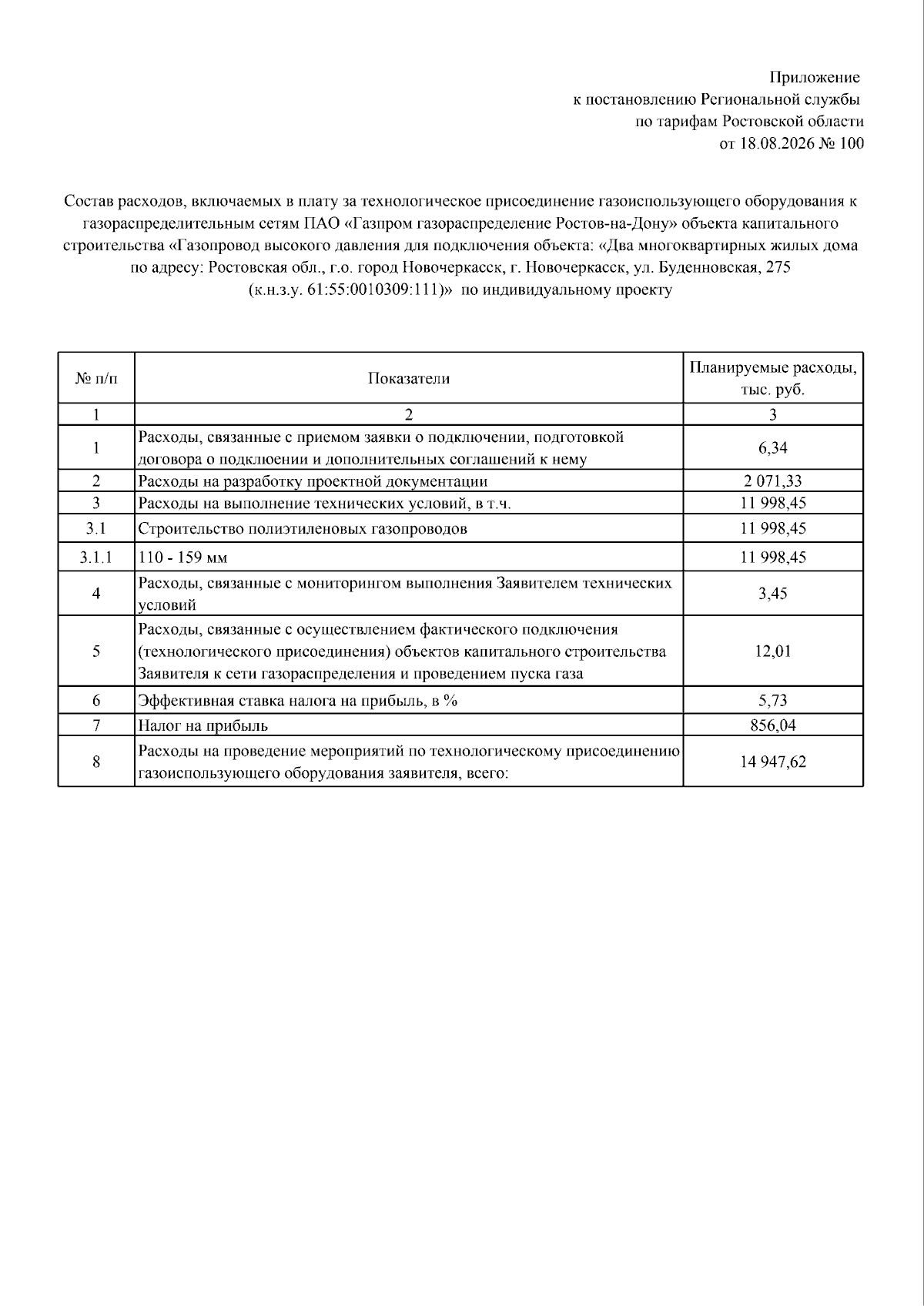 Приложение
к постановлению Региональной службы
по тарифам Ростовской области
от 18.08.2026 № 100

Состав расходов, включаемых в плату за технологическое присоединение газоиспользующего оборудования к газораспределительным сетям ПАО «Газпром газораспределение Ростов-на-Дону» объекта капитального строительства «Газопровод высокого давления для подключения объекта: «Два многоквартирных жилых дома по адресу: Ростовская обл., г.о. город Новочеркасск, г. Новочеркасск, ул. Буденновская, 275 (к.н.з.у. 61:55:0010309:111)» по индивидуальному проекту

| № п/п | Показатели | Планируемые расходы, тыс. руб. |
|---|---|---|
| 1 | 2 | 3 |
| 1 | Расходы, связанные с приемом заявки о подключении, подготовкой договора о подклюении и дополнительных соглашений к нему | 6,34 |
| 2 | Расходы на разработку проектной документации | 2 071,33 |
| 3 | Расходы на выполнение технических условий, в т.ч. | 11 998,45 |
| 3.1 | Строительство полиэтиленовых газопроводов | 11 998,45 |
| 3.1.1 | 110 - 159 мм | 11 998,45 |
| 4 | Расходы, связанные с мониторингом выполнения Заявителем технических условий | 3,45 |
| 5 | Расходы, связанные с осуществлением фактического подключения (технологического присоединения) объектов капитального строительства Заявителя к сети газораспределения и проведением пуска газа | 12,01 |
| 6 | Эффективная ставка налога на прибыль, в % | 5,73 |
| 7 | Налог на прибыль | 856,04 |
| 8 | Расходы на проведение мероприятий по технологическому присоединению газоиспользующего оборудования заявителя, всего: | 14 947,62 |